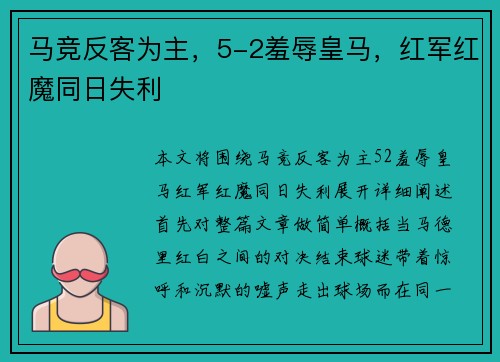 马竞反客为主，5-2羞辱皇马，红军红魔同日失利

本文将围绕马竞反客为主52羞辱皇马红军红魔同日失利展开详细阐述首先对整篇文章做简单概括当马德里红白之间的对决结束球迷带着惊呼和沉默的嘘声走出球场而在同一